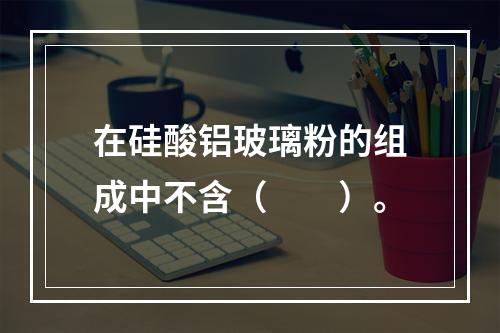 在硅酸铝玻璃粉的组成中不含（　　）。